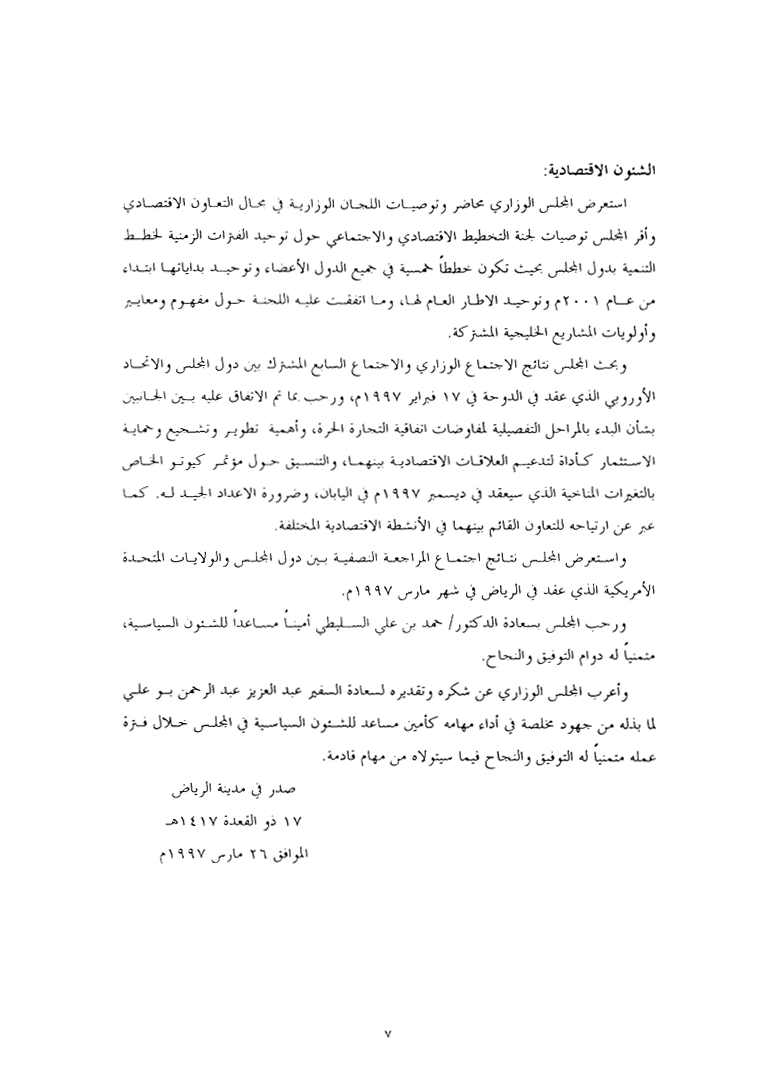 الشئون الاقتصادية:

استعرض المجلس الوزاري محاضر وتوصيات اللجان الوزارية في مجال التعاون الاقتصادي وأقر المجلس توصيات لجنة التخطيط الاقتصادي والاجتماعي حول توحيد الفترات الزمنية لخطط التنمية بدول المجلس بحيث تكون خططاً خمسية في جميع الدول الأعضاء وتوحيد بداياتها ابتداء من عام ٢٠٠١م وتوحيد الاطار العام لها، وما اتفقت عليه اللجنة حول مفهوم ومعايير وأولويات المشاريع الخليجية المشتركة.

وبحث المجلس نتائج الاجتماع الوزاري والاجتماع السابع المشترك بين دول المجلس والاتحاد الأوروبي الذي عقد في الدوحة في ١٧ فبراير ١٩٩٧م، ورحب بما تم الاتفاق عليه بين الجانبين بشأن البدء بالمراحل التفصيلية لمفاوضات اتفاقية التجارة الحرة، وأهمية تطوير وتشجيع وحماية الاستثمار كأداة لتدعيم العلاقات الاقتصادية بينهما، والتنسيق حول مؤتمر كيوتو الخاص بالتغيرات المناخية الذي سيعقد في ديسمبر ١٩٩٧م في اليابان، وضرورة الاعداد الجيد له. كما عبر عن ارتياحه للتعاون القائم بينهما في الأنشطة الاقتصادية المختلفة.

واستعرض المجلس نتائج اجتماع المراجعة النصفية بين دول المجلس والولايات المتحدة الأمريكية الذي عقد في الرياض في شهر مارس ١٩٩٧م.

ورحب المجلس بسعادة الدكتور/ حمد بن علي السليطي أميناً مساعداً للشئون السياسية، متمنياً له دوام التوفيق والنجاح.

وأعرب المجلس الوزاري عن شكره وتقديره لسعادة السفير عبد العزيز عبد الرحمن بو علي لما بذله من جهود مخلصة في أداء مهامه كأمين مساعد للشئون السياسية في المجلس خلال فترة عمله متمنياً له التوفيق والنجاح فيما سيتولاه من مهام قادمة.

صدر في مدينة الرياض
١٧ ذو القعدة ١٤١٧هـ
الموافق ٢٦ مارس ١٩٩٧م

٧